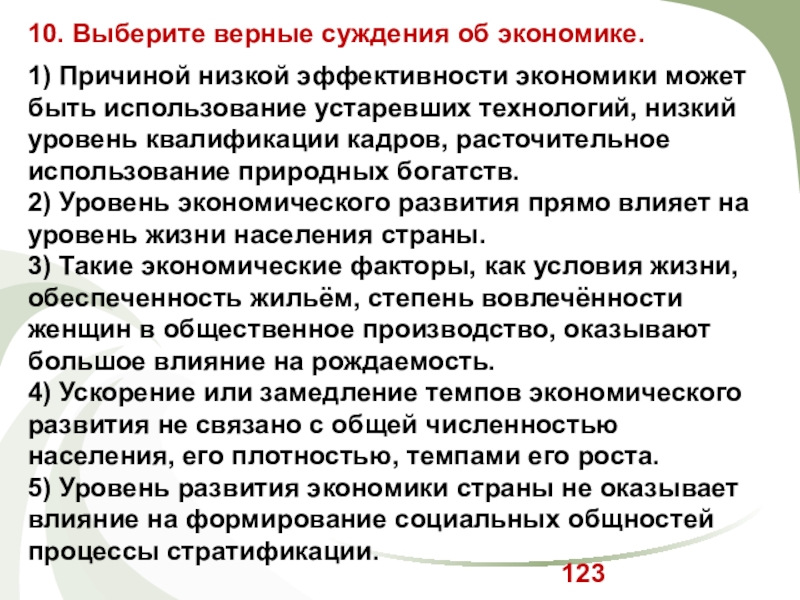 10. Выберите верные суждения об экономике.

1) Причиной низкой эффективности экономики может быть использование устаревших технологий, низкий уровень квалификации кадров, расточительное использование природных богатств.
2) Уровень экономического развития прямо влияет на уровень жизни населения страны.
3) Такие экономические факторы, как условия жизни, обеспеченность жильём, степень вовлечённости женщин в общественное производство, оказывают большое влияние на рождаемость.
4) Ускорение или замедление темпов экономического развития не связано с общей численностью населения, его плотностью, темпами его роста.
5) Уровень развития экономики страны не оказывает влияние на формирование социальных общностей процессы стратификации.

123